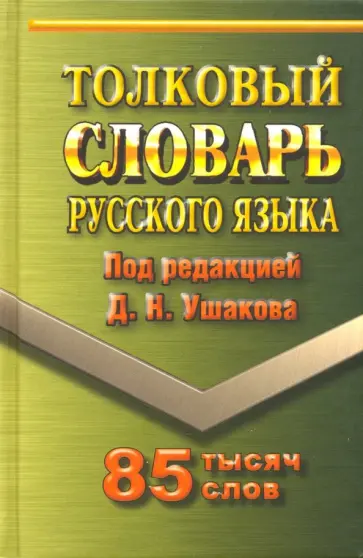 ТОЛКОВЫЙ
СЛОВАРЬ
РУССКОГО ЯЗЫКА

Под редакцией
Д. Н. Ушакова

85 тысяч слов